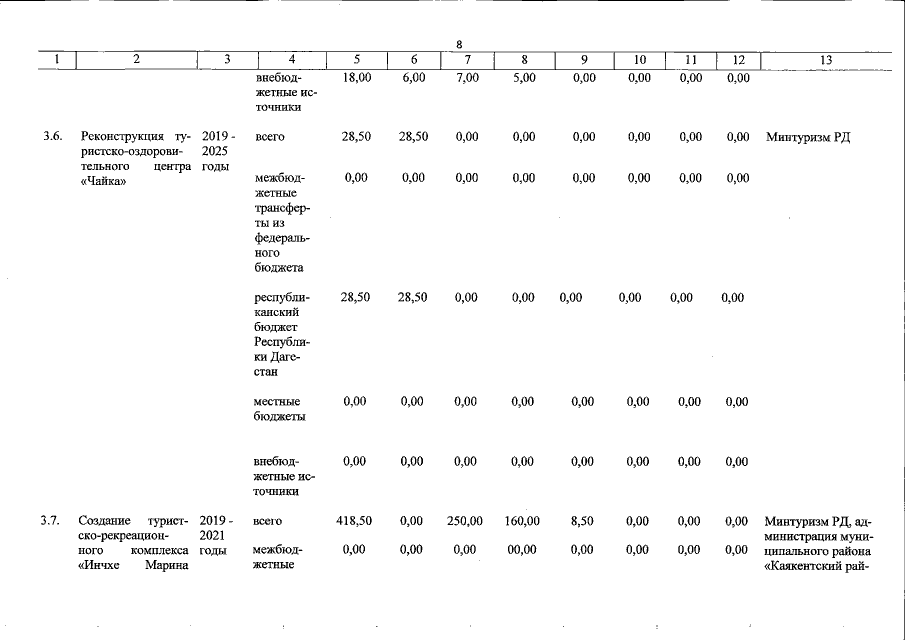 8

| 1 | 2 | 3 | 4 | 5 | 6 | 7 | 8 | 9 | 10 | 11 | 12 | 13 |
|---|---|---|---|---|---|---|---|---|---|---|---|---|
|  |  |  | внебюджетные источники | 18,00 | 6,00 | 7,00 | 5,00 | 0,00 | 0,00 | 0,00 | 0,00 |  |
| 3.6. | Реконструкция туристско-оздоровительного центра «Чайка» | 2019 - 2025 годы | всего | 28,50 | 28,50 | 0,00 | 0,00 | 0,00 | 0,00 | 0,00 | 0,00 | Минтуризм РД |
|  |  |  | межбюджетные трансферты из федерального бюджета | 0,00 | 0,00 | 0,00 | 0,00 | 0,00 | 0,00 | 0,00 | 0,00 |  |
|  |  |  | республиканский бюджет Республики Дагестан | 28,50 | 28,50 | 0,00 | 0,00 | 0,00 | 0,00 | 0,00 | 0,00 |  |
|  |  |  | местные бюджеты | 0,00 | 0,00 | 0,00 | 0,00 | 0,00 | 0,00 | 0,00 | 0,00 |  |
|  |  |  | внебюджетные источники | 0,00 | 0,00 | 0,00 | 0,00 | 0,00 | 0,00 | 0,00 | 0,00 |  |
| 3.7. | Создание туристско-рекреационного комплекса «Инчхе Марина | 2019 - 2021 годы | всего | 418,50 | 0,00 | 250,00 | 160,00 | 8,50 | 0,00 | 0,00 | 0,00 | Минтуризм РД, администрация муниципального района «Каякентский рай- |
|  |  |  | межбюджетные | 0,00 | 0,00 | 0,00 | 00,00 | 0,00 | 0,00 | 0,00 | 0,00 |  |